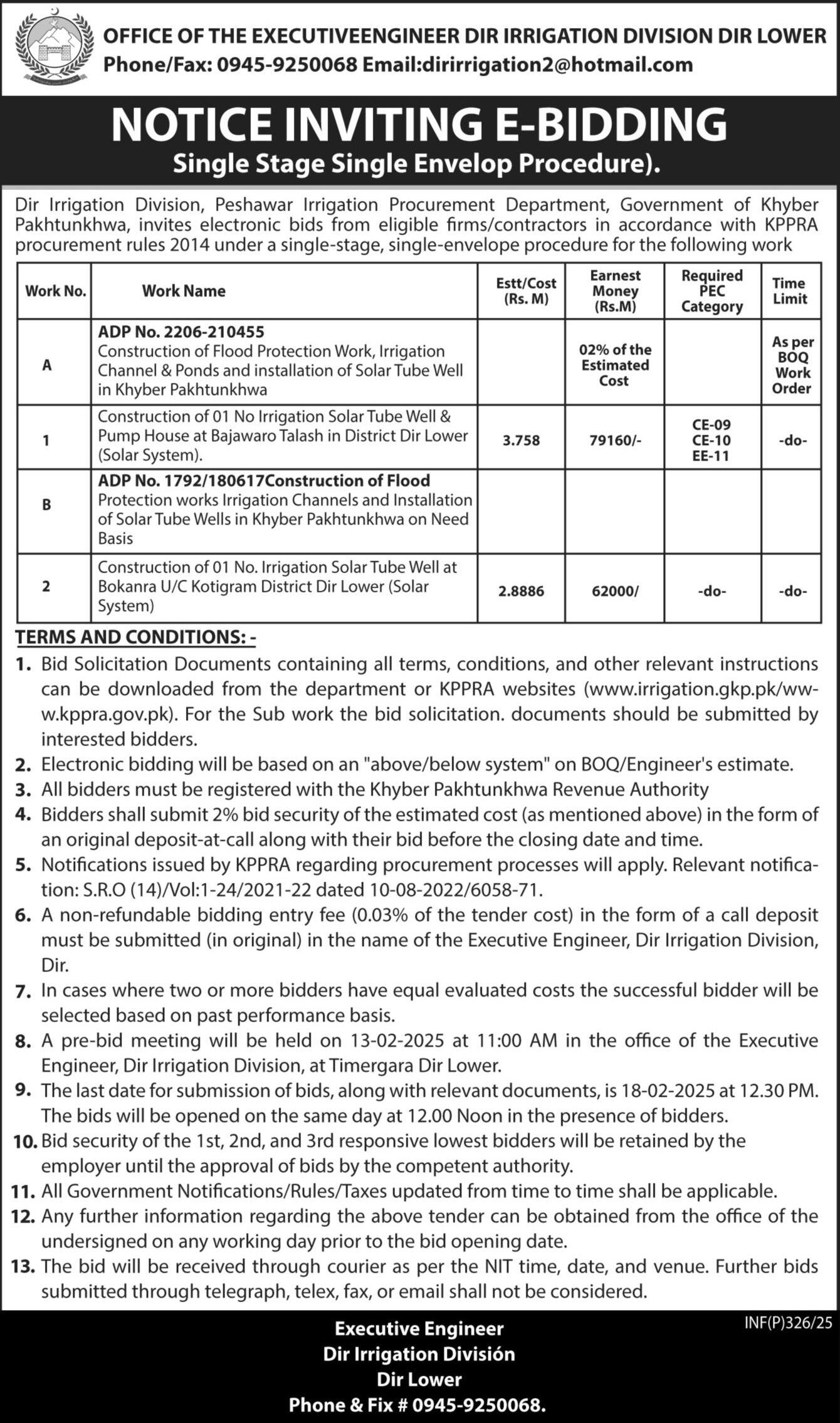 OFFICE OF THE EXECUTIVEENGINEER DIR IRRIGATION DIVISION DIR LOWER
Phone/Fax: 0945-9250068 Email:dirirrigation2@hotmail.com

NOTICE INVITING E-BIDDING
Single Stage Single Envelop Procedure).

Dir Irrigation Division, Peshawar Irrigation Procurement Department, Government of Khyber Pakhtunkhwa, invites electronic bids from eligible firms/contractors in accordance with KPPRA procurement rules 2014 under a single-stage, single-envelope procedure for the following work

| Work No. | Work Name | Estt/Cost (Rs. M) | Earnest Money (Rs.M) | Required PEC Category | Time Limit |
|---|---|---|---|---|---|
| A | ADP No. 2206-210455 Construction of Flood Protection Work, Irrigation Channel & Ponds and installation of Solar Tube Well in Khyber Pakhtunkhwa | | 02% of the Estimated Cost | | As per BOQ Work Order |
| 1 | Construction of 01 No Irrigation Solar Tube Well & Pump House at Bajawaro Talash in District Dir Lower (Solar System). | 3.758 | 79160/- | CE-09 CE-10 EE-11 | -do- |
| B | ADP No. 1792/180617Construction of Flood Protection works Irrigation Channels and Installation of Solar Tube Wells in Khyber Pakhtunkhwa on Need Basis | | | | |
| 2 | Construction of 01 No. Irrigation Solar Tube Well at Bokanra U/C Kotigram District Dir Lower (Solar System) | 2.8886 | 62000/ | -do- | -do- |

TERMS AND CONDITIONS: -
1. Bid Solicitation Documents containing all terms, conditions, and other relevant instructions can be downloaded from the department or KPPRA websites (www.irrigation.gkp.pk/www.kppra.gov.pk). For the Sub work the bid solicitation. documents should be submitted by interested bidders.
2. Electronic bidding will be based on an "above/below system" on BOQ/Engineer's estimate.
3. All bidders must be registered with the Khyber Pakhtunkhwa Revenue Authority
4. Bidders shall submit 2% bid security of the estimated cost (as mentioned above) in the form of an original deposit-at-call along with their bid before the closing date and time.
5. Notifications issued by KPPRA regarding procurement processes will apply. Relevant notification: S.R.O (14)/Vol:1-24/2021-22 dated 10-08-2022/6058-71.
6. A non-refundable bidding entry fee (0.03% of the tender cost) in the form of a call deposit must be submitted (in original) in the name of the Executive Engineer, Dir Irrigation Division, Dir.
7. In cases where two or more bidders have equal evaluated costs the successful bidder will be selected based on past performance basis.
8. A pre-bid meeting will be held on 13-02-2025 at 11:00 AM in the office of the Executive Engineer, Dir Irrigation Division, at Timergara Dir Lower.
9. The last date for submission of bids, along with relevant documents, is 18-02-2025 at 12.30 PM. The bids will be opened on the same day at 12.00 Noon in the presence of bidders.
10. Bid security of the 1st, 2nd, and 3rd responsive lowest bidders will be retained by the employer until the approval of bids by the competent authority.
11. All Government Notifications/Rules/Taxes updated from time to time shall be applicable.
12. Any further information regarding the above tender can be obtained from the office of the undersigned on any working day prior to the bid opening date.
13. The bid will be received through courier as per the NIT time, date, and venue. Further bids submitted through telegraph, telex, fax, or email shall not be considered.

INF(P)326/25

Executive Engineer
Dir Irrigation División
Dir Lower
Phone & Fix # 0945-9250068.